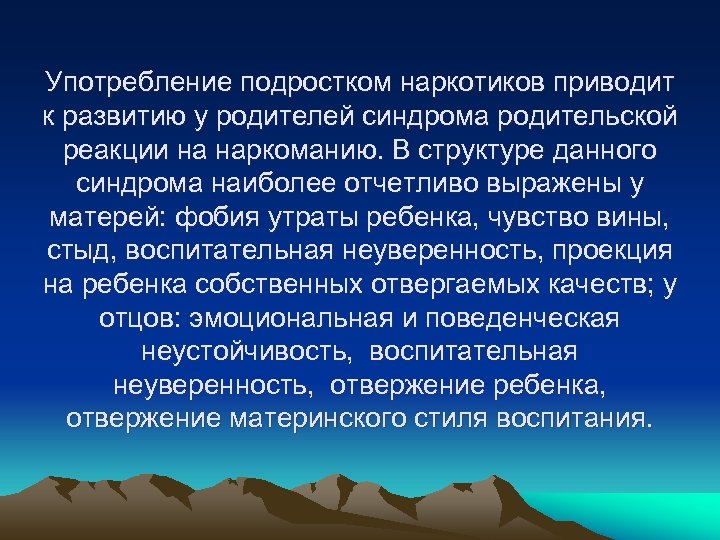 Употребление подростком наркотиков приводит к развитию у родителей синдрома родительской реакции на наркоманию. В структуре данного синдрома наиболее отчетливо выражены у матерей: фобия утраты ребенка, чувство вины, стыд, воспитательная неуверенность, проекция на ребенка собственных отвергаемых качеств; у отцов: эмоциональная и поведенческая неустойчивость, воспитательная неуверенность, отвержение ребенка, отвержение материнского стиля воспитания.